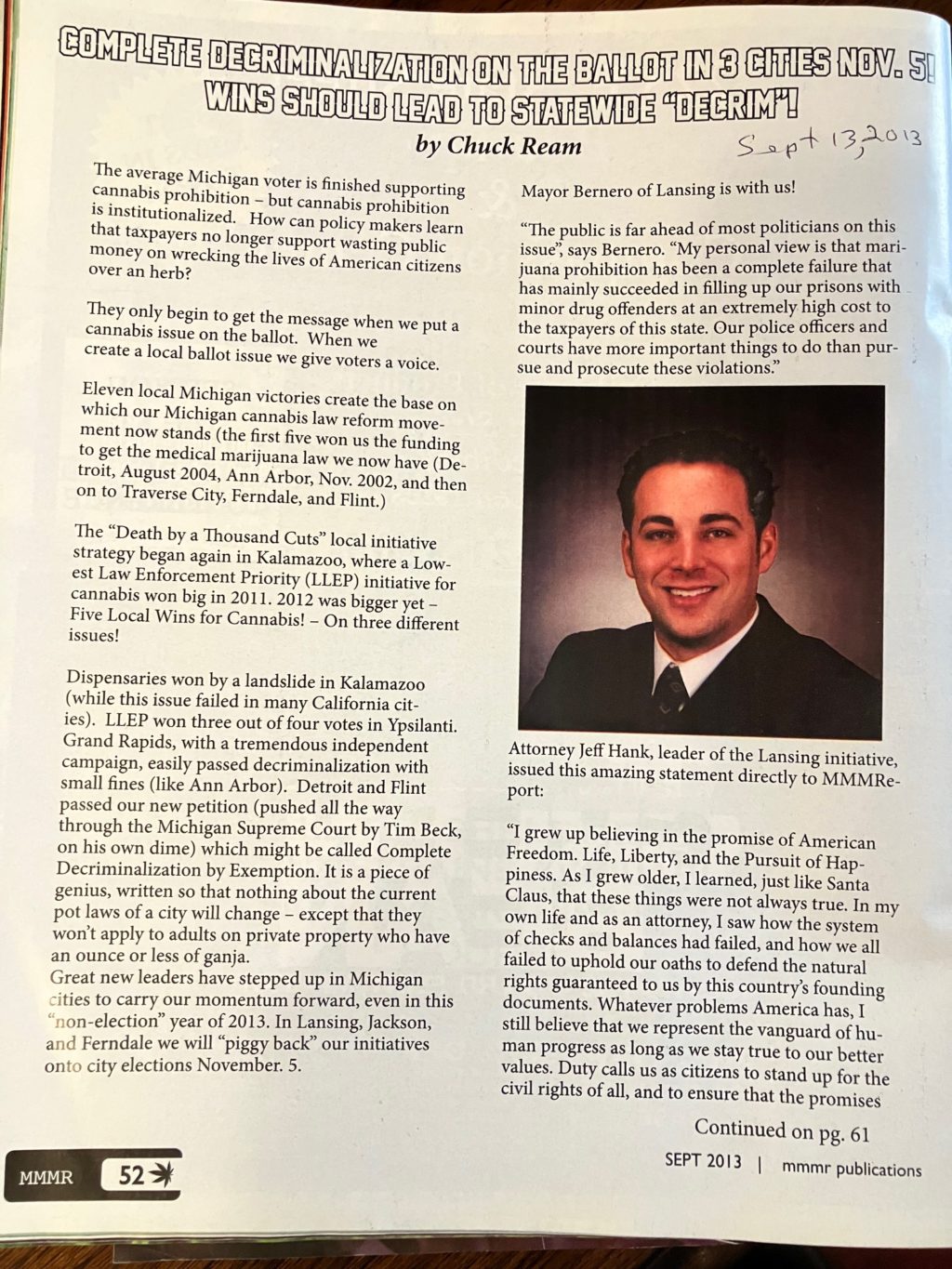 COMPLETE DECRIMINALIZATION ON THE BALLOT IN 3 CITIES NOV. 5! WINS SHOULD LEAD TO STATEWIDE "DECRIM"!

by Chuck Ream

Sept 13, 2013

The average Michigan voter is finished supporting cannabis prohibition – but cannabis prohibition is institutionalized. How can policy makers learn that taxpayers no longer support wasting public money on wrecking the lives of American citizens over an herb?

They only begin to get the message when we put a cannabis issue on the ballot. When we create a local ballot issue we give voters a voice.

Eleven local Michigan victories create the base on which our Michigan cannabis law reform movement now stands (the first five won us the funding to get the medical marijuana law we now have (Detroit, August 2004, Ann Arbor, Nov. 2002, and then on to Traverse City, Ferndale, and Flint.)

The "Death by a Thousand Cuts" local initiative strategy began again in Kalamazoo, where a Lowest Law Enforcement Priority (LLEP) initiative for cannabis won big in 2011. 2012 was bigger yet – Five Local Wins for Cannabis! – On three different issues!

Dispensaries won by a landslide in Kalamazoo (while this issue failed in many California cities). LLEP won three out of four votes in Ypsilanti. Grand Rapids, with a tremendous independent campaign, easily passed decriminalization with small fines (like Ann Arbor). Detroit and Flint passed our new petition (pushed all the way through the Michigan Supreme Court by Tim Beck, on his own dime) which might be called Complete Decriminalization by Exemption. It is a piece of genius, written so that nothing about the current pot laws of a city will change – except that they won't apply to adults on private property who have an ounce or less of ganja.
Great new leaders have stepped up in Michigan cities to carry our momentum forward, even in this "non-election" year of 2013. In Lansing, Jackson, and Ferndale we will "piggy back" our initiatives onto city elections November. 5.

Mayor Bernero of Lansing is with us!

"The public is far ahead of most politicians on this issue", says Bernero. "My personal view is that marijuana prohibition has been a complete failure that has mainly succeeded in filling up our prisons with minor drug offenders at an extremely high cost to the taxpayers of this state. Our police officers and courts have more important things to do than pursue and prosecute these violations."

Attorney Jeff Hank, leader of the Lansing initiative, issued this amazing statement directly to MMMReport:

"I grew up believing in the promise of American Freedom. Life, Liberty, and the Pursuit of Happiness. As I grew older, I learned, just like Santa Claus, that these things were not always true. In my own life and as an attorney, I saw how the system of checks and balances had failed, and how we all failed to uphold our oaths to defend the natural rights guaranteed to us by this country's founding documents. Whatever problems America has, I still believe that we represent the vanguard of human progress as long as we stay true to our better values. Duty calls us as citizens to stand up for the civil rights of all, and to ensure that the promises

Continued on pg. 61

MMMR 52

SEPT 2013 | mmmr publications